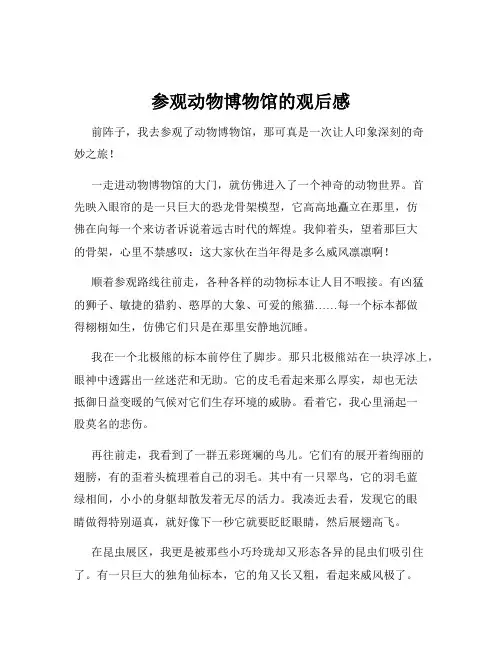 参观动物博物馆的观后感

前阵子，我去参观了动物博物馆，那可真是一次让人印象深刻的奇妙之旅！

一走进动物博物馆的大门，就仿佛进入了一个神奇的动物世界。首先映入眼帘的是一只巨大的恐龙骨架模型，它高高地矗立在那里，仿佛在向每一个来访者诉说着远古时代的辉煌。我仰着头，望着那巨大的骨架，心里不禁感叹：这大家伙在当年得是多么威风凛凛啊！

顺着参观路线往前走，各种各样的动物标本让人目不暇接。有凶猛的狮子、敏捷的猎豹、憨厚的大象、可爱的熊猫……每一个标本都做得栩栩如生，仿佛它们只是在那里安静地沉睡。

我在一个北极熊的标本前停住了脚步。那只北极熊站在一块浮冰上，眼神中透露出一丝迷茫和无助。它的皮毛看起来那么厚实，却也无法抵御日益变暖的气候对它们生存环境的威胁。看着它，我心里涌起一股莫名的悲伤。

再往前走，我看到了一群五彩斑斓的鸟儿。它们有的展开着绚丽的翅膀，有的歪着头梳理着自己的羽毛。其中有一只翠鸟，它的羽毛蓝绿相间，小小的身躯却散发着无尽的活力。我凑近去看，发现它的眼睛做得特别逼真，就好像下一秒它就要眨眨眼睛，然后展翅高飞。

在昆虫展区，我更是被那些小巧玲珑却又形态各异的昆虫们吸引住了。有一只巨大的独角仙标本，它的角又长又粗，看起来威风极了。